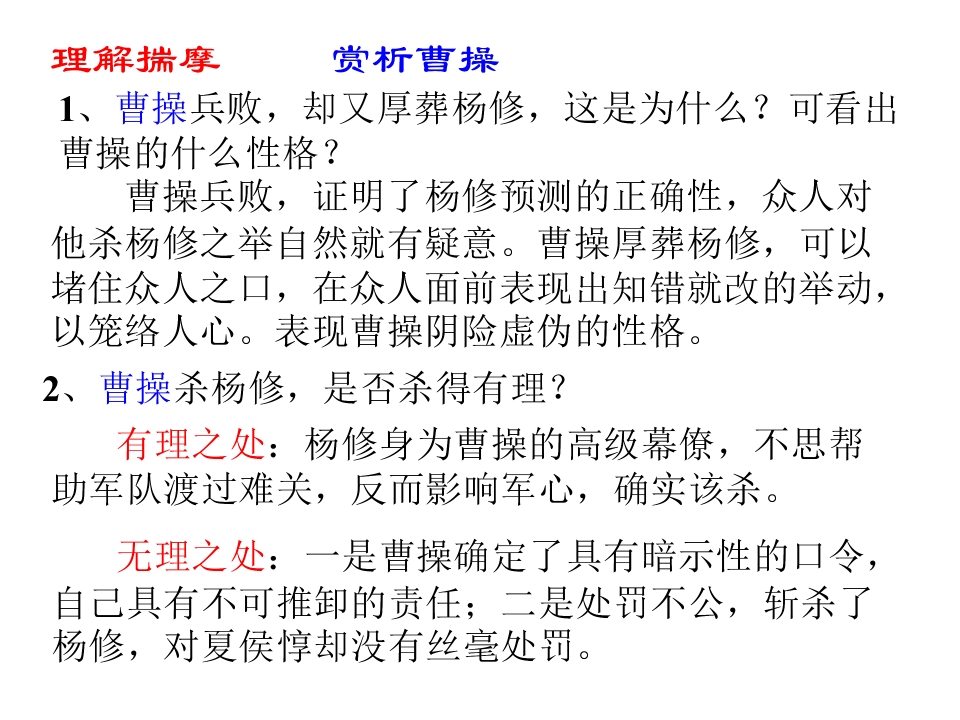 理解揣摩 赏析曹操

1、曹操兵败，却又厚葬杨修，这是为什么？可看出曹操的什么性格？

曹操兵败，证明了杨修预测的正确性，众人对他杀杨修之举自然就有疑意。曹操厚葬杨修，可以堵住众人之口，在众人面前表现出知错就改的举动，以笼络人心。表现曹操阴险虚伪的性格。

2、曹操杀杨修，是否杀得有理？

有理之处：杨修身为曹操的高级幕僚，不思帮助军队渡过难关，反而影响军心，确实该杀。

无理之处：一是曹操确定了具有暗示性的口令，自己具有不可推卸的责任；二是处罚不公，斩杀了杨修，对夏侯惇却没有丝毫处罚。